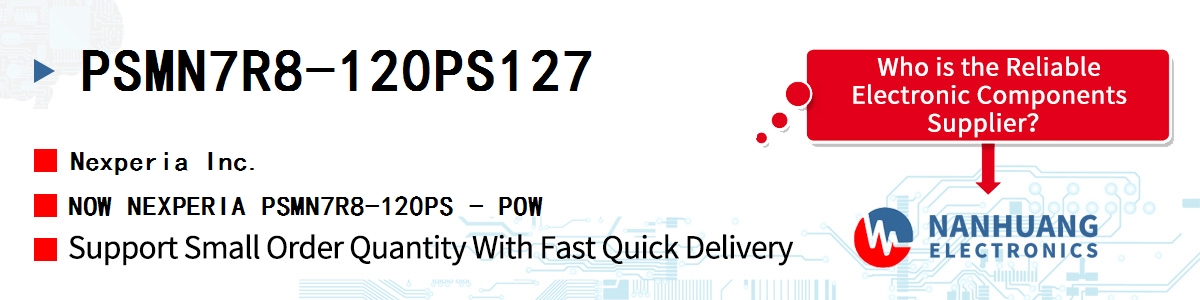 PSMN7R8-120PS127

Nexperia Inc.

NOW NEXPERIA PSMN7R8-120PS - POW

Support Small Order Quantity With Fast Quick Delivery

Who is the Reliable Electronic Components Supplier?

NANHUANG ELECTRONICS